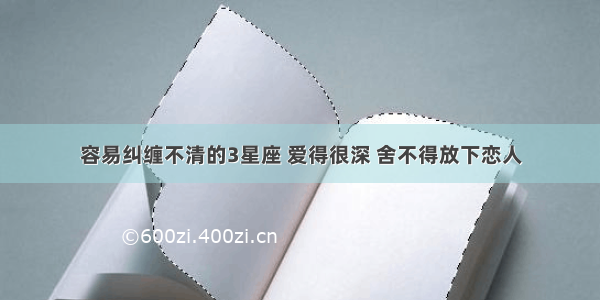 容易纠缠不清的3星座 爱得很深 舍不得放下恋人

©600zi.400zi.cn